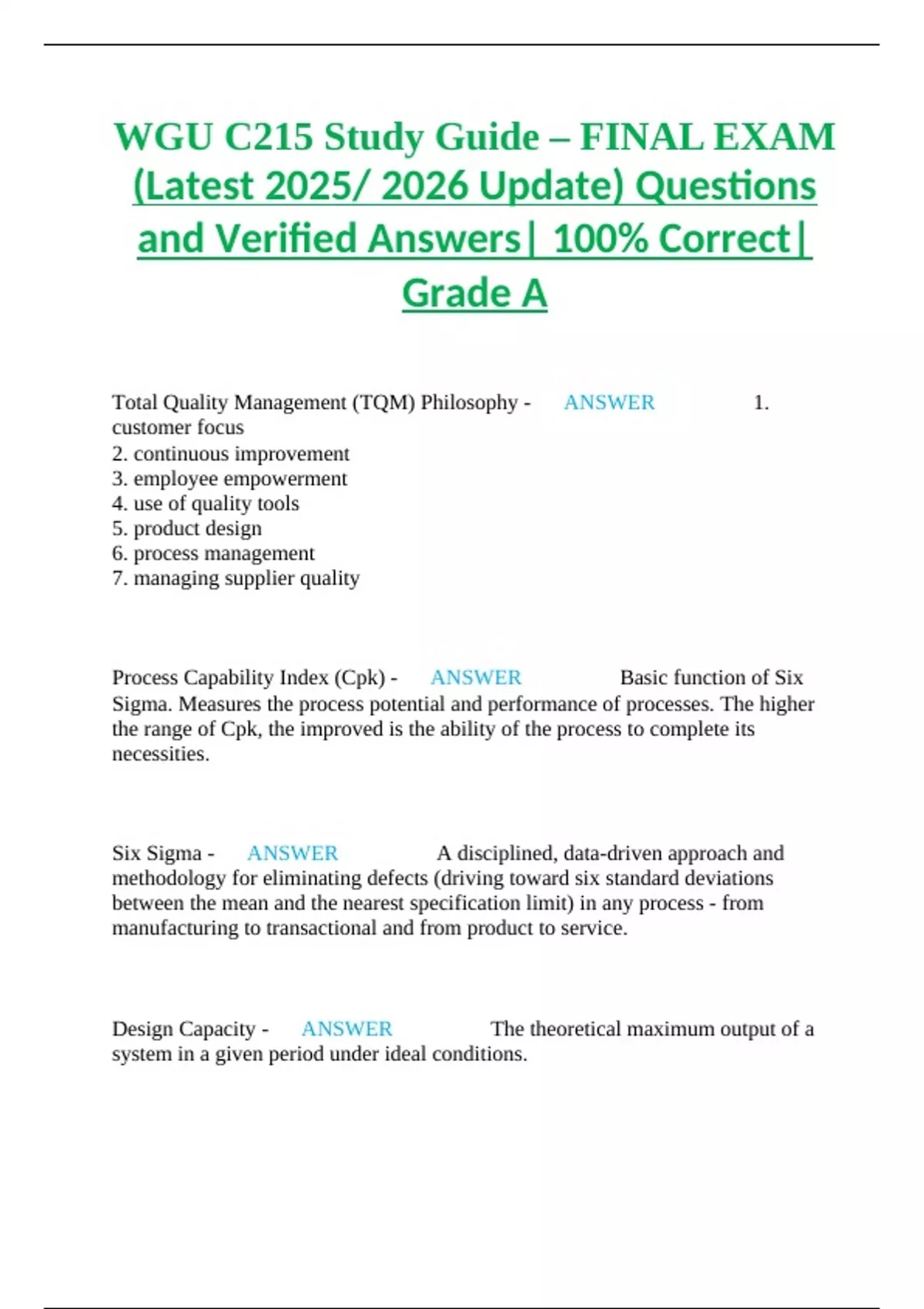 WGU C215 Study Guide – FINAL EXAM (Latest 2025/ 2026 Update) Questions and Verified Answers| 100% Correct| Grade A

Total Quality Management (TQM) Philosophy - ANSWER 1. customer focus
2. continuous improvement
3. employee empowerment
4. use of quality tools
5. product design
6. process management
7. managing supplier quality

Process Capability Index (Cpk) - ANSWER Basic function of Six Sigma. Measures the process potential and performance of processes. The higher the range of Cpk, the improved is the ability of the process to complete its necessities.

Six Sigma - ANSWER A disciplined, data-driven approach and methodology for eliminating defects (driving toward six standard deviations between the mean and the nearest specification limit) in any process - from manufacturing to transactional and from product to service.

Design Capacity - ANSWER The theoretical maximum output of a system in a given period under ideal conditions.